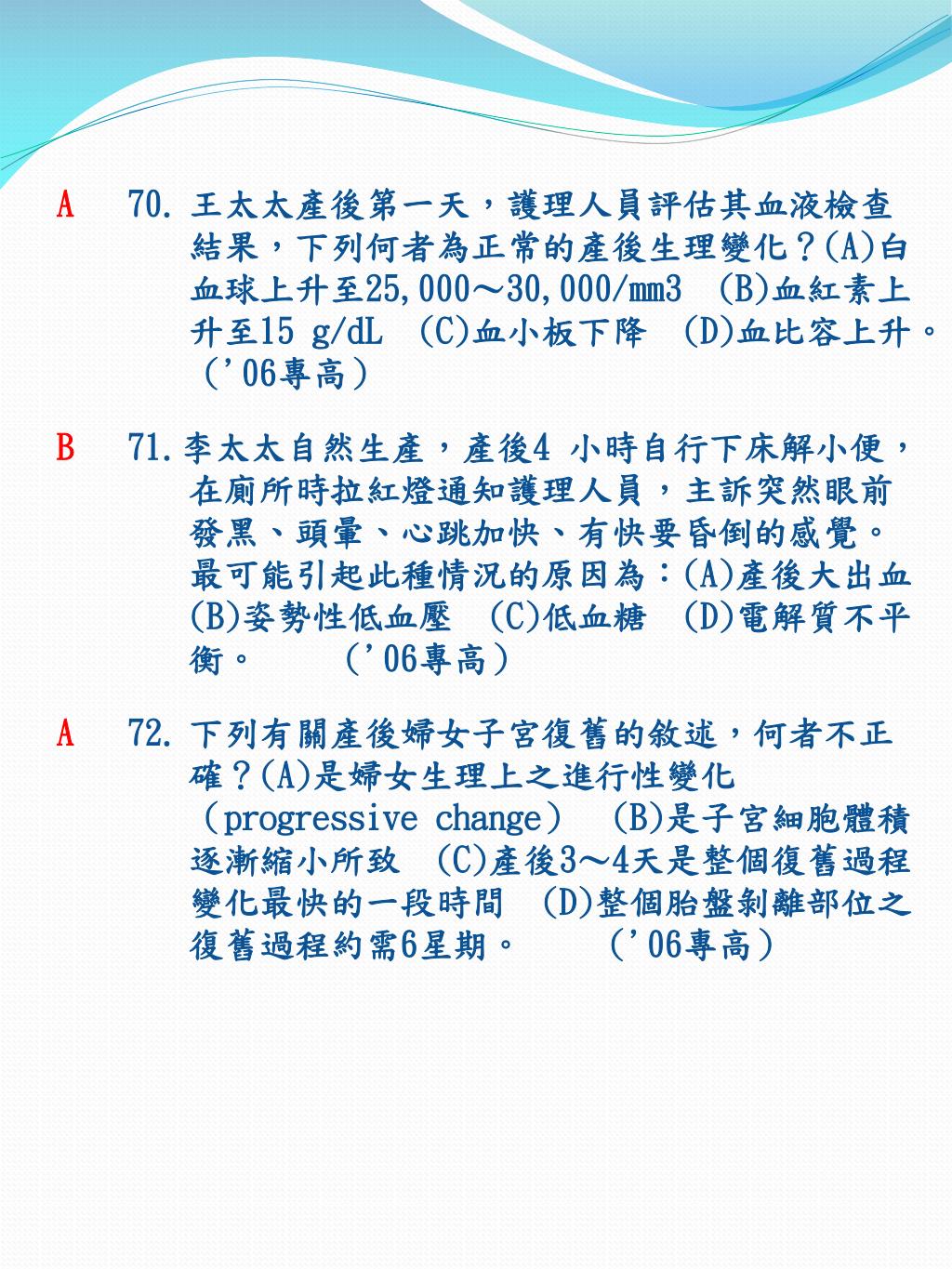 A　70. 王太太產後第一天，護理人員評估其血液檢查結果，下列何者為正常的產後生理變化？(A)白血球上升至25,000～30,000/mm3　(B)血紅素上升至15 g/dL　(C)血小板下降　(D)血比容上升。（'06專高）

B　71. 李太太自然生產，產後4 小時自行下床解小便，在廁所時拉紅燈通知護理人員，主訴突然眼前發黑、頭暈、心跳加快、有快要昏倒的感覺。最可能引起此種情況的原因為：(A)產後大出血 (B)姿勢性低血壓　(C)低血糖　(D)電解質不平衡。　（'06專高）

A　72. 下列有關產後婦女子宮復舊的敘述，何者不正確？(A)是婦女生理上之進行性變化（progressive change）　(B)是子宮細胞體積逐漸縮小所致　(C)產後3～4天是整個復舊過程變化最快的一段時間　(D)整個胎盤剝離部位之復舊過程約需6星期。　（'06專高）